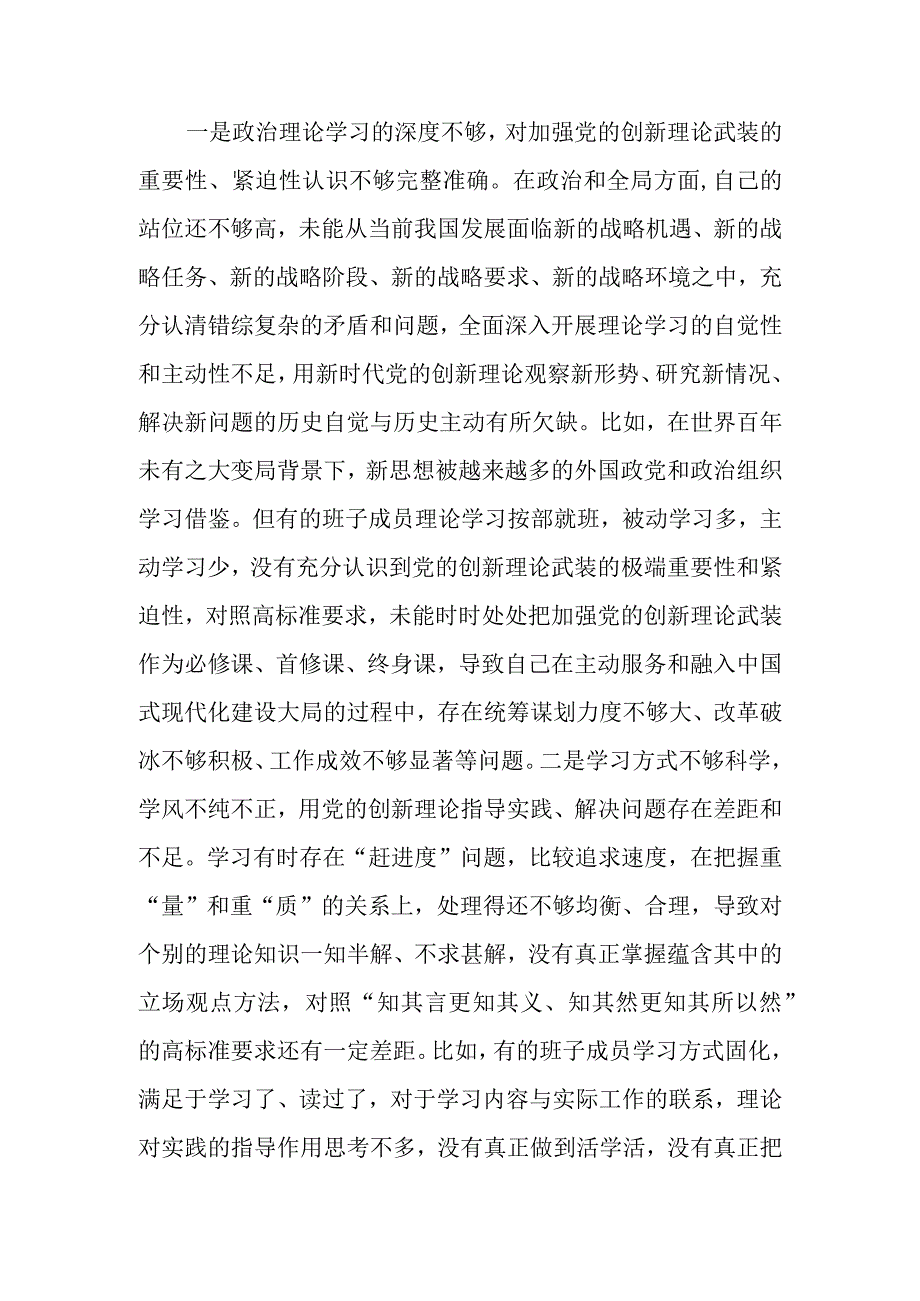 一是政治理论学习的深度不够，对加强党的创新理论武装的重要性、紧迫性认识不够完整准确。在政治和全局方面,自己的站位还不够高，未能从当前我国发展面临新的战略机遇、新的战略任务、新的战略阶段、新的战略要求、新的战略环境之中，充分认清错综复杂的矛盾和问题，全面深入开展理论学习的自觉性和主动性不足，用新时代党的创新理论观察新形势、研究新情况、解决新问题的历史自觉与历史主动有所欠缺。比如，在世界百年未有之大变局背景下，新思想被越来越多的外国政党和政治组织学习借鉴。但有的班子成员理论学习按部就班，被动学习多，主动学习少，没有充分认识到党的创新理论武装的极端重要性和紧迫性，对照高标准要求，未能时时处处把加强党的创新理论武装作为必修课、首修课、终身课，导致自己在主动服务和融入中国式现代化建设大局的过程中，存在统筹谋划力度不够大、改革破冰不够积极、工作成效不够显著等问题。二是学习方式不够科学，学风不纯不正，用党的创新理论指导实践、解决问题存在差距和不足。学习有时存在“赶进度”问题，比较追求速度，在把握重“量”和重“质”的关系上，处理得还不够均衡、合理，导致对个别的理论知识一知半解、不求甚解，没有真正掌握蕴含其中的立场观点方法，对照“知其言更知其义、知其然更知其所以然”的高标准要求还有一定差距。比如，有的班子成员学习方式固化，满足于学习了、读过了，对于学习内容与实际工作的联系，理论对实践的指导作用思考不多，没有真正做到活学活，没有真正把